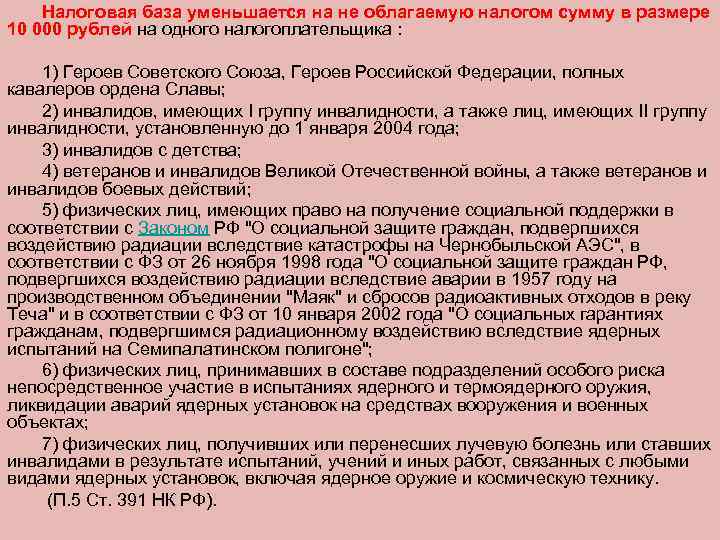 Налоговая база уменьшается на не облагаемую налогом сумму в размере 10 000 рублей на одного налогоплательщика :

1) Героев Советского Союза, Героев Российской Федерации, полных кавалеров ордена Славы;

2) инвалидов, имеющих I группу инвалидности, а также лиц, имеющих II группу инвалидности, установленную до 1 января 2004 года;

3) инвалидов с детства;

4) ветеранов и инвалидов Великой Отечественной войны, а также ветеранов и инвалидов боевых действий;

5) физических лиц, имеющих право на получение социальной поддержки в соответствии с Законом РФ "О социальной защите граждан, подвергшихся воздействию радиации вследствие катастрофы на Чернобыльской АЭС", в соответствии с ФЗ от 26 ноября 1998 года "О социальной защите граждан РФ, подвергшихся воздействию радиации вследствие аварии в 1957 году на производственном объединении "Маяк" и сбросов радиоактивных отходов в реку Теча" и в соответствии с ФЗ от 10 января 2002 года "О социальных гарантиях гражданам, подвергшимся радиационному воздействию вследствие ядерных испытаний на Семипалатинском полигоне";

6) физических лиц, принимавших в составе подразделений особого риска непосредственное участие в испытаниях ядерного и термоядерного оружия, ликвидации аварий ядерных установок на средствах вооружения и военных объектах;

7) физических лиц, получивших или перенесших лучевую болезнь или ставших инвалидами в результате испытаний, учений и иных работ, связанных с любыми видами ядерных установок, включая ядерное оружие и космическую технику.

(П.5 Ст. 391 НК РФ).